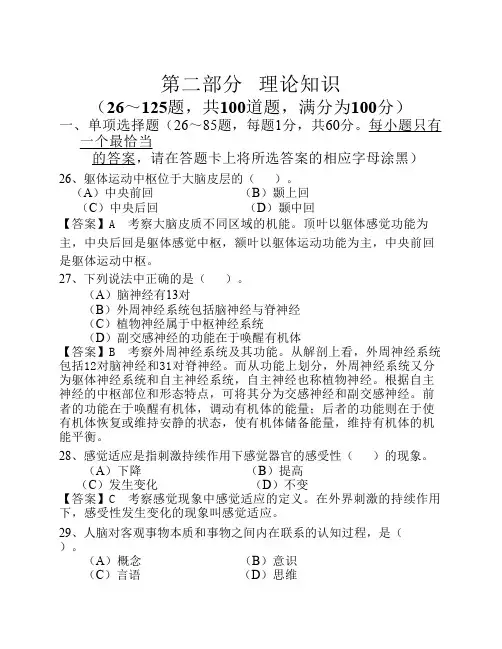 第二部分 理论知识

（26～125题，共100道题，满分为100分）

一、单项选择题（26～85题，每题1分，共60分。每小题只有一个最恰当的答案，请在答题卡上将所选答案的相应字母涂黑）

26、躯体运动中枢位于大脑皮层的（ ）。
（A）中央前回 （B）颞上回
（C）中央后回 （D）颞中回
【答案】A 考察大脑皮质不同区域的机能。顶叶以躯体感觉功能为主，中央后回是躯体感觉中枢，额叶以躯体运动功能为主，中央前回是躯体运动中枢。

27、下列说法中正确的是（ ）。
（A）脑神经有13对
（B）外周神经系统包括脑神经与脊神经
（C）植物神经属于中枢神经系统
（D）副交感神经的功能在于唤醒有机体
【答案】B 考察外周神经系统及其功能。从解剖上看，外周神经系统包括12对脑神经和31对脊神经。而从功能上划分，外周神经系统又分为躯体神经系统和自主神经系统，自主神经也称植物神经。根据自主神经的中枢部位和形态特点，可将其分为交感神经和副交感神经。前者的功能在于唤醒有机体，调动有机体的能量；后者的功能则在于使有机体恢复或维持安静的状态，使有机体储备能量，维持有机体的机能平衡。

28、感觉适应是指刺激持续作用下感觉器官的感受性（ ）的现象。
（A）下降 （B）提高
（C）发生变化 （D）不变
【答案】C 考察感觉现象中感觉适应的定义。在外界刺激的持续作用下，感受性发生变化的现象叫感觉适应。

29、人脑对客观事物本质和事物之间内在联系的认知过程，是（ ）。
（A）概念 （B）意识
（C）言语 （D）思维